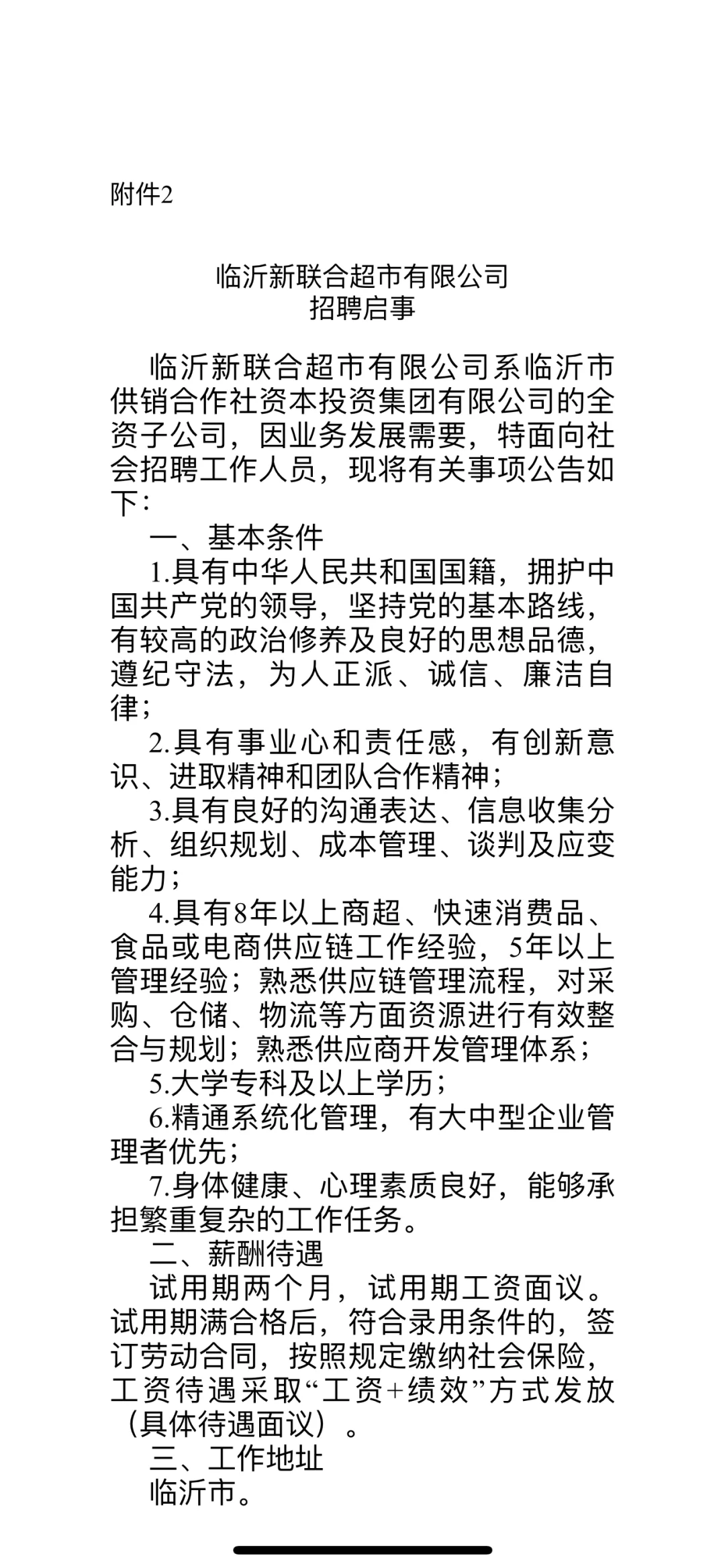 附件2

临沂新联合超市有限公司
招聘启事

临沂新联合超市有限公司系临沂市供销合作社资本投资集团有限公司的全资子公司，因业务发展需要，特面向社会招聘工作人员，现将有关事项公告如下：

一、基本条件

1.具有中华人民共和国国籍，拥护中国共产党的领导，坚持党的基本路线，有较高的政治修养及良好的思想品德，遵纪守法，为人正派、诚信、廉洁自律；

2.具有事业心和责任感，有创新意识、进取精神和团队合作精神；

3.具有良好的沟通表达、信息收集分析、组织规划、成本管理、谈判及应变能力；

4.具有8年以上商超、快速消费品、食品或电商供应链工作经验，5年以上管理经验；熟悉供应链管理流程，对采购、仓储、物流等方面资源进行有效整合与规划；熟悉供应商开发管理体系；

5.大学专科及以上学历；

6.精通系统化管理，有大中型企业管理者优先；

7.身体健康、心理素质良好，能够承担繁重复杂的工作任务。

二、薪酬待遇

试用期两个月，试用期工资面议。试用期满合格后，符合录用条件的，签订劳动合同，按照规定缴纳社会保险，工资待遇采取“工资+绩效”方式发放（具体待遇面议）。

三、工作地址

临沂市。